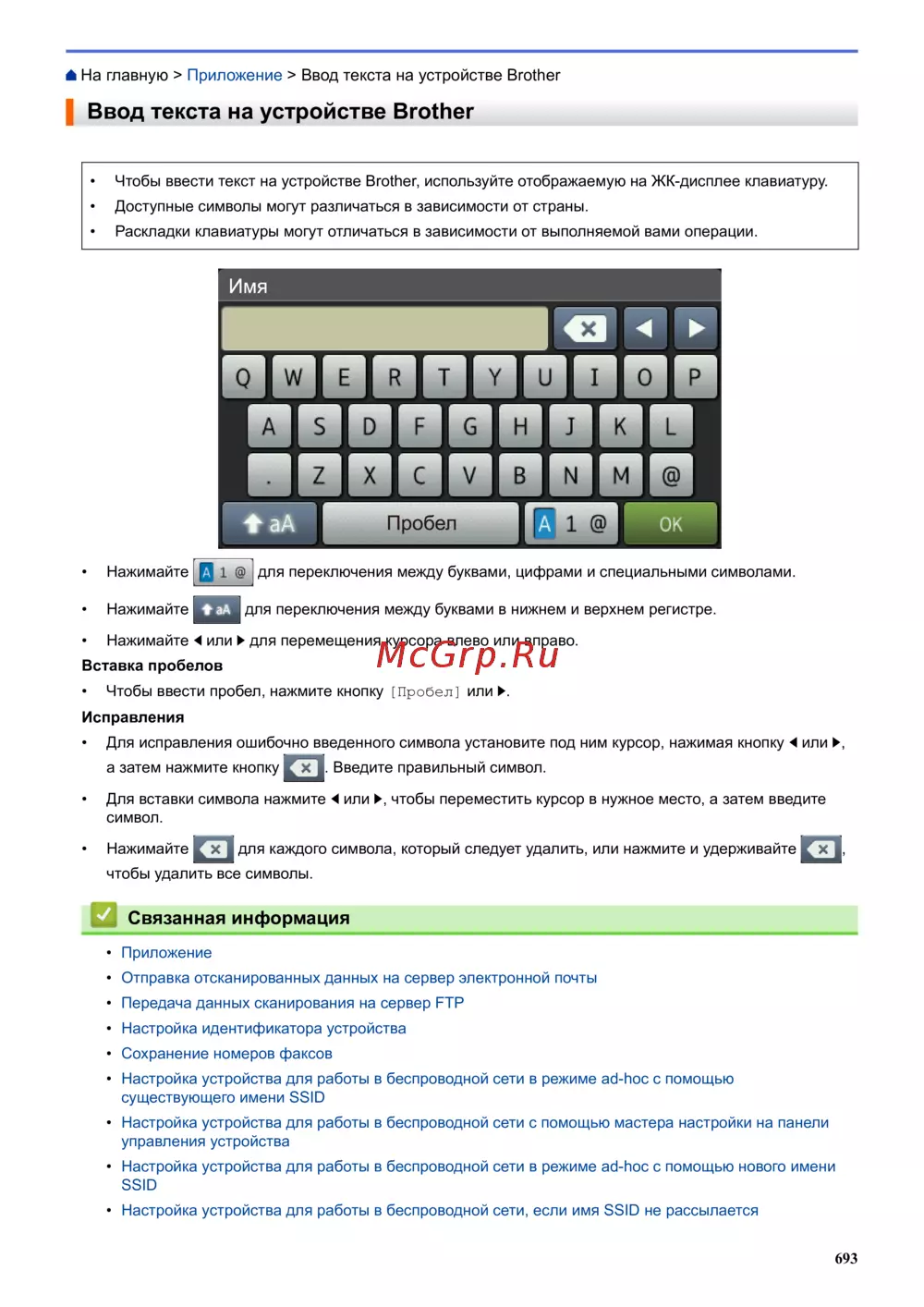 На главную > Приложение > Ввод текста на устройстве Brother

Ввод текста на устройстве Brother

• Чтобы ввести текст на устройстве Brother, используйте отображаемую на ЖК-дисплее клавиатуру.
• Доступные символы могут различаться в зависимости от страны.
• Раскладки клавиатуры могут отличаться в зависимости от выполняемой вами операции.

Имя

Q W E R T Y U I O P
A S D F G H J K L
. Z X C V B N M @
aA Пробел A 1 @ OK

• Нажимайте A 1 @ для переключения между буквами, цифрами и специальными символами.
• Нажимайте aA для переключения между буквами в нижнем и верхнем регистре.
• Нажимайте ◄ или ► для перемещения курсора влево или вправо.

McGrp.Ru

Вставка пробелов
• Чтобы ввести пробел, нажмите кнопку [Пробел] или ►.

Исправления
• Для исправления ошибочно введенного символа установите под ним курсор, нажимая кнопку ◄ или ►, а затем нажмите кнопку . Введите правильный символ.
• Для вставки символа нажмите ◄ или ►, чтобы переместить курсор в нужное место, а затем введите символ.
• Нажимайте для каждого символа, который следует удалить, или нажмите и удерживайте , чтобы удалить все символы.

Связанная информация
• Приложение
• Отправка отсканированных данных на сервер электронной почты
• Передача данных сканирования на сервер FTP
• Настройка идентификатора устройства
• Сохранение номеров факсов
• Настройка устройства для работы в беспроводной сети в режиме ad-hoc с помощью существующего имени SSID
• Настройка устройства для работы в беспроводной сети с помощью мастера настройки на панели управления устройства
• Настройка устройства для работы в беспроводной сети в режиме ad-hoc с помощью нового имени SSID
• Настройка устройства для работы в беспроводной сети, если имя SSID не рассылается

693